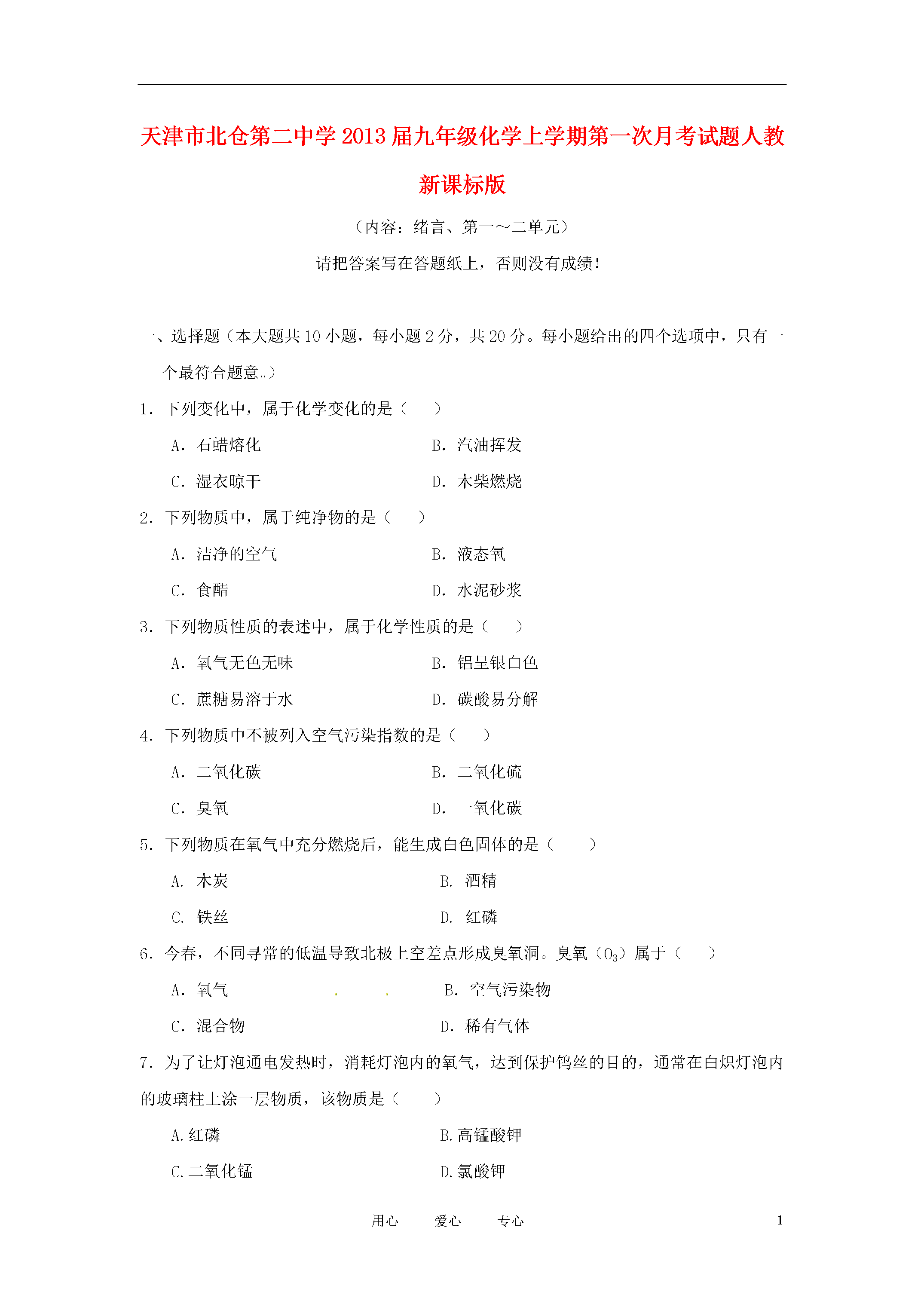 天津市北仓第二中学2013届九年级化学上学期第一次月考试题人教新课标版

（内容：绪言、第一～二单元）

请把答案写在答题纸上，否则没有成绩！

一、选择题（本大题共10小题，每小题2分，共20分。每小题给出的四个选项中，只有一个最符合题意。）

1．下列变化中，属于化学变化的是（　　）

A．石蜡熔化　　B．汽油挥发

C．湿衣晾干　　D．木柴燃烧

2．下列物质中，属于纯净物的是（　　）

A．洁净的空气　　B．液态氧

C．食醋　　D．水泥砂浆

3．下列物质性质的表述中，属于化学性质的是（　　）

A．氧气无色无味　　B．铝呈银白色

C．蔗糖易溶于水　　D．碳酸易分解

4．下列物质中不被列入空气污染指数的是（　　）

A．二氧化碳　　B．二氧化硫

C．臭氧　　D．一氧化碳

5．下列物质在氧气中充分燃烧后，能生成白色固体的是（　　）

A. 木炭　　B. 酒精

C. 铁丝　　D. 红磷

6．今春，不同寻常的低温导致北极上空差点形成臭氧洞。臭氧（$O_3$）属于（　　）

A．氧气　　B．空气污染物

C．混合物　　D．稀有气体

7．为了让灯泡通电发热时，消耗灯泡内的氧气，达到保护钨丝的目的，通常在白炽灯泡内的玻璃柱上涂一层物质，该物质是（　　）

A.红磷　　B.高锰酸钾

C.二氧化锰　　D.氯酸钾

用心　　爱心　　专心　　1